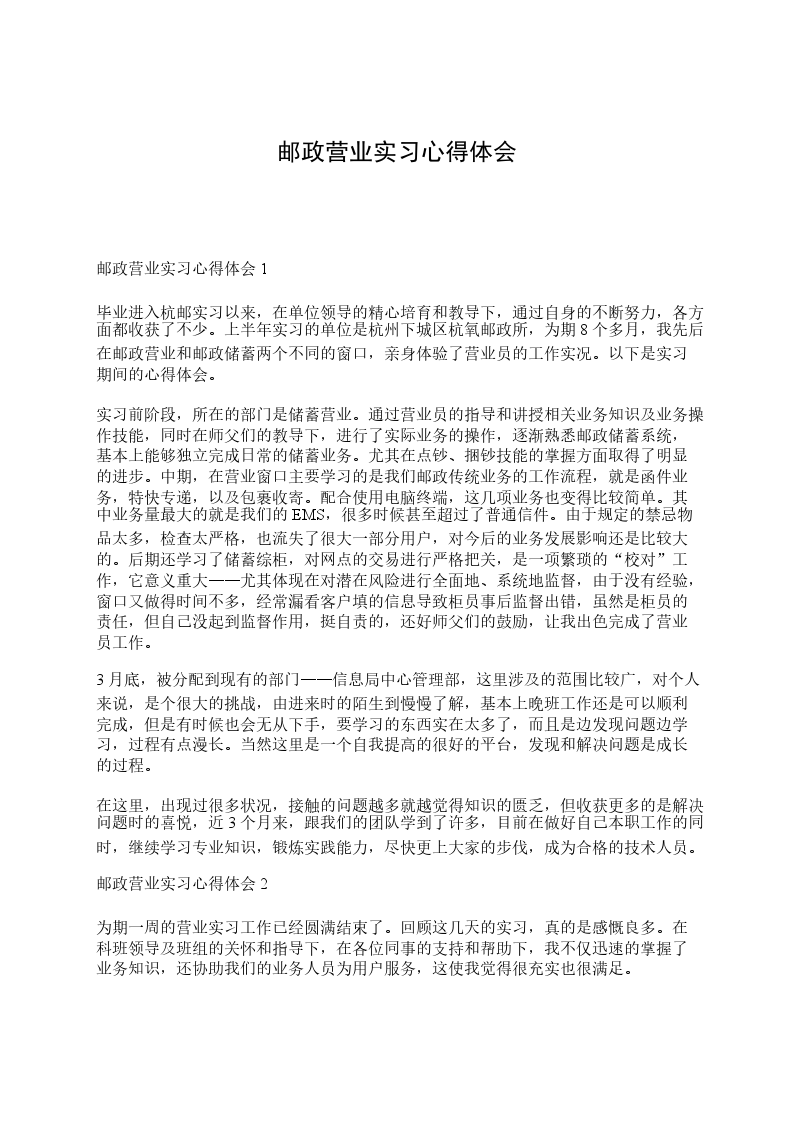 邮政营业实习心得体会

邮政营业实习心得体会 1

毕业进入杭邮实习以来，在单位领导的精心培育和教导下，通过自身的不断努力，各方面都收获了不少。上半年实习的单位是杭州下城区杭氧邮政所，为期 8 个多月，我先后在邮政营业和邮政储蓄两个不同的窗口，亲身体验了营业员的工作实况。以下是实习期间的心得体会。

实习前阶段，所在的部门是储蓄营业。通过营业员的指导和讲授相关业务知识及业务操作技能，同时在师父们的教导下，进行了实际业务的操作，逐渐熟悉邮政储蓄系统，基本上能够独立完成日常的储蓄业务。尤其在点钞、捆钞技能的掌握方面取得了明显的进步。中期，在营业窗口主要学习的是我们邮政传统业务的工作流程，就是函件业务，特快专递，以及包裹收寄。配合使用电脑终端，这几项业务也变得比较简单。其中业务量最大的就是我们的 EMS，很多时候甚至超过了普通信件。由于规定的禁忌物品太多，检查太严格，也流失了很大一部分用户，对今后的业务发展影响还是比较大的。后期还学习了储蓄综柜，对网点的交易进行严格把关，是一项繁琐的“校对”工作，它意义重大——尤其体现在对潜在风险进行全面地、系统地监督，由于没有经验，窗口又做得时间不多，经常漏看客户填的信息导致柜员事后监督出错，虽然是柜员的责任，但自己没起到监督作用，挺自责的，还好师父们的鼓励，让我出色完成了营业员工作。

3 月底，被分配到现有的部门——信息局中心管理部，这里涉及的范围比较广，对个人来说，是个很大的挑战，由进来时的陌生到慢慢了解，基本上晚班工作还是可以顺利完成，但是有时候也会无从下手，要学习的东西实在太多了，而且是边发现问题边学习，过程有点漫长。当然这里是一个自我提高的很好的平台，发现和解决问题是成长的过程。

在这里，出现过很多状况，接触的问题越多就越觉得知识的匮乏，但收获更多的是解决问题时的喜悦，近 3 个月来，跟我们的团队学到了许多，目前在做好自己本职工作的同时，继续学习专业知识，锻炼实践能力，尽快更上大家的步伐，成为合格的技术人员。

邮政营业实习心得体会 2

为期一周的营业实习工作已经圆满结束了。回顾这几天的实习，真的是感慨良多。在科班领导及班组的关怀和指导下，在各位同事的支持和帮助下，我不仅迅速的掌握了业务知识，还协助我们的业务人员为用户服务，这使我觉得很充实也很满足。